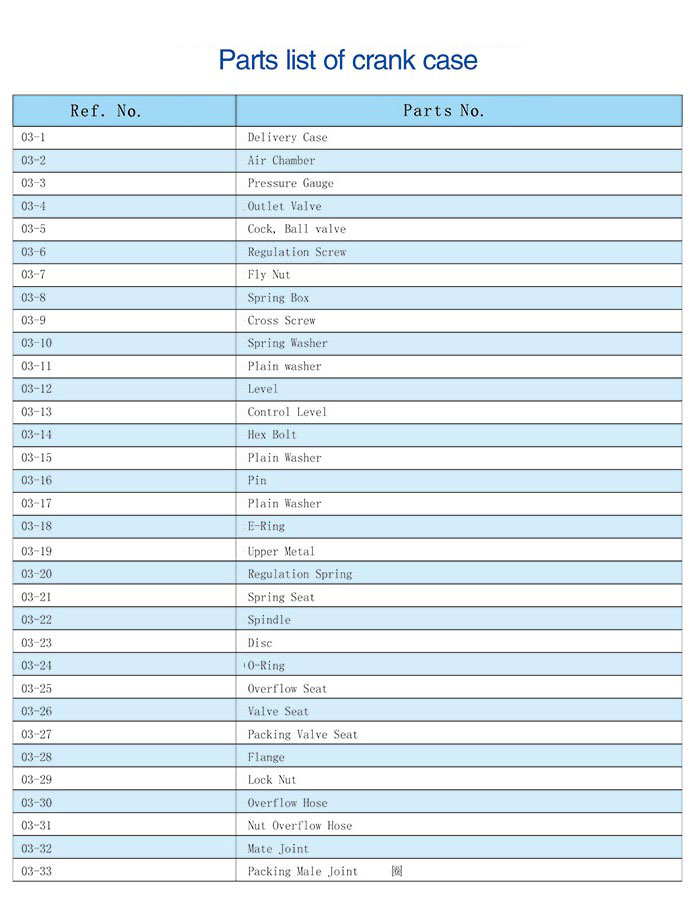 Parts list of crank case

| Ref. No. | Parts No. |
|---|---|
| 03-1 | Delivery Case |
| 03-2 | Air Chamber |
| 03-3 | Pressure Gauge |
| 03-4 | Outlet Valve |
| 03-5 | Cock, Ball valve |
| 03-6 | Regulation Screw |
| 03-7 | Fly Nut |
| 03-8 | Spring Box |
| 03-9 | Cross Screw |
| 03-10 | Spring Washer |
| 03-11 | Plain washer |
| 03-12 | Level |
| 03-13 | Control Level |
| 03-14 | Hex Bolt |
| 03-15 | Plain Washer |
| 03-16 | Pin |
| 03-17 | Plain Washer |
| 03-18 | E-Ring |
| 03-19 | Upper Metal |
| 03-20 | Regulation Spring |
| 03-21 | Spring Seat |
| 03-22 | Spindle |
| 03-23 | Disc |
| 03-24 | O-Ring |
| 03-25 | Overflow Seat |
| 03-26 | Valve Seat |
| 03-27 | Packing Valve Seat |
| 03-28 | Flange |
| 03-29 | Lock Nut |
| 03-30 | Overflow Hose |
| 03-31 | Nut Overflow Hose |
| 03-32 | Mate Joint |
| 03-33 | Packing Male Joint 圈 |